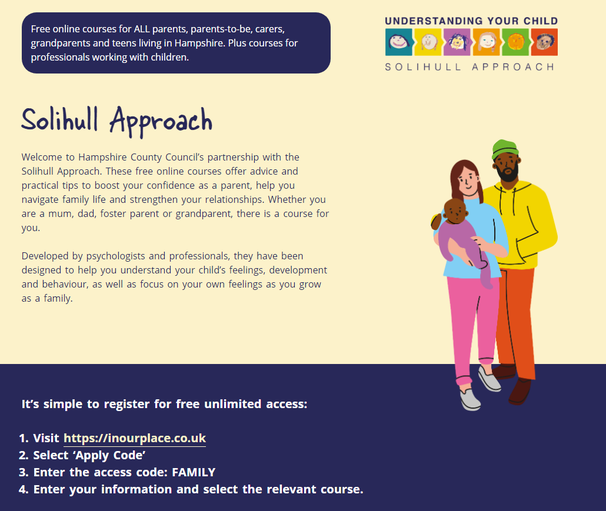 Free online courses for ALL parents, parents-to-be, carers, grandparents and teens living in Hampshire. Plus courses for professionals working with children.

UNDERSTANDING YOUR CHILD
SOLIHULL APPROACH

Solihull Approach

Welcome to Hampshire County Council's partnership with the Solihull Approach. These free online courses offer advice and practical tips to boost your confidence as a parent, help you navigate family life and strengthen your relationships. Whether you are a mum, dad, foster parent or grandparent, there is a course for you.

Developed by psychologists and professionals, they have been designed to help you understand your child's feelings, development and behaviour, as well as focus on your own feelings as you grow as a family.

It's simple to register for free unlimited access:

1. Visit https://inourplace.co.uk
2. Select 'Apply Code'
3. Enter the access code: FAMILY
4. Enter your information and select the relevant course.